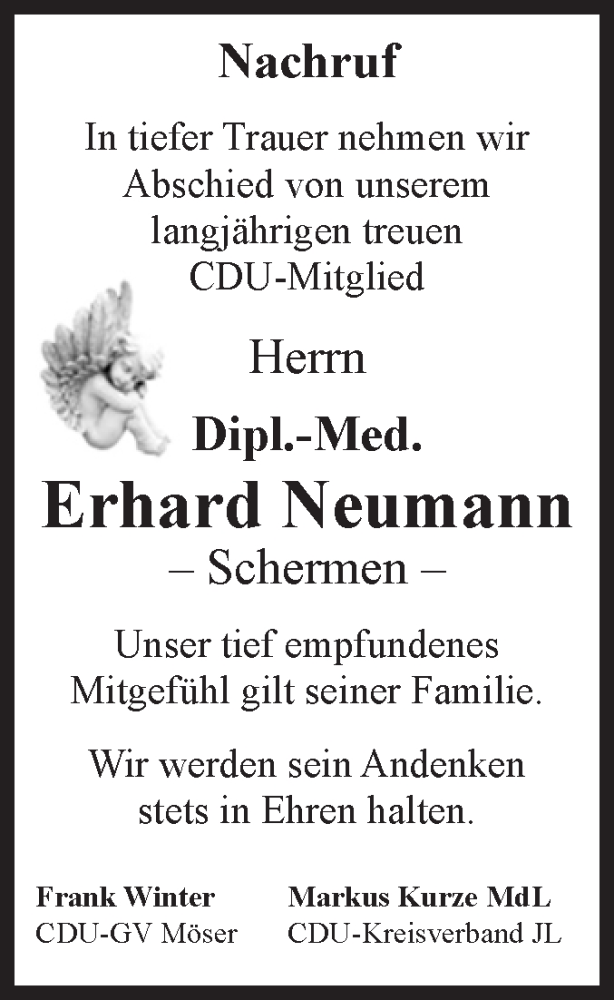 Nachruf

In tiefer Trauer nehmen wir Abschied von unserem langjährigen treuen CDU-Mitglied

Herrn

Dipl.-Med.

Erhard Neumann

– Schermen –

Unser tief empfundenes Mitgefühl gilt seiner Familie.

Wir werden sein Andenken stets in Ehren halten.

Frank Winter
CDU-GV Möser

Markus Kurze MdL
CDU-Kreisverband JL